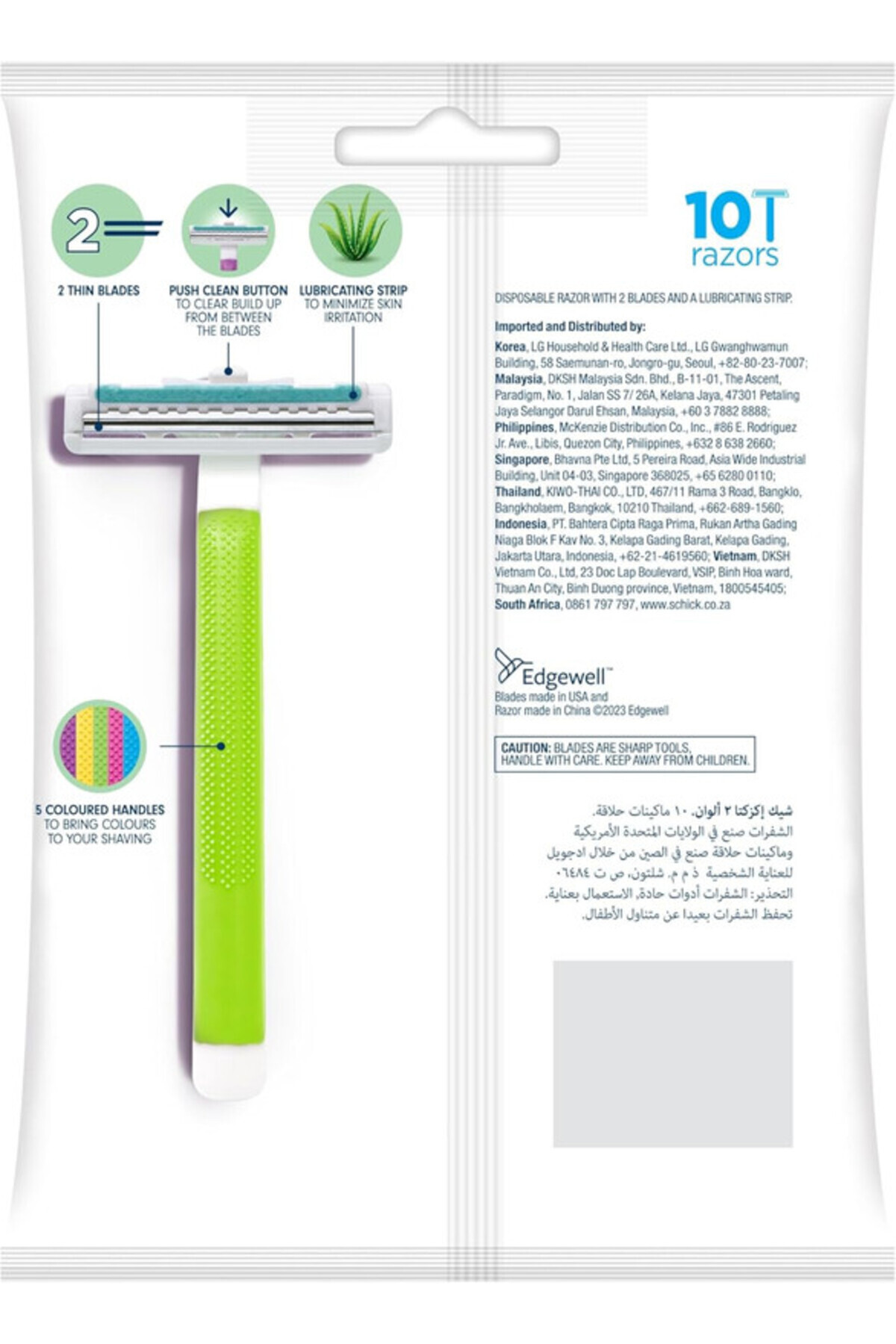 2

2 THIN BLADES

PUSH CLEAN BUTTON TO CLEAR BUILD UP FROM BETWEEN THE BLADES

LUBRICATING STRIP TO MINIMIZE SKIN IRRITATION

5 COLOURED HANDLES TO BRING COLOURS TO YOUR SHAVING

10 razors

DISPOSABLE RAZOR WITH 2 BLADES AND A LUBRICATING STRIP.

Imported and Distributed by:

Korea, LG Household & Health Care Ltd., LG Gwanghwamun Building, 58 Saemunan-ro, Jongro-gu, Seoul, +82-80-23-7007; Malaysia, DKSH Malaysia Sdn. Bhd., B-11-01, The Ascent, Paradigm, No. 1, Jalan SS 7/ 26A, Kelana Jaya, 47301 Petaling Jaya Selangor Darul Ehsan, Malaysia, +60 3 7882 8888; Philippines, McKenzie Distribution Co., Inc., #86 E. Rodriguez Jr. Ave., Libis, Quezon City, Philippines, +632 8 638 2660; Singapore, Bhavna Pte Ltd, 5 Pereira Road, Asia Wide Industrial Building, Unit 04-03, Singapore 368025, +65 6280 0110; Thailand, KIWO-THAI CO., LTD, 467/11 Rama 3 Road, Bangklo, Bangkholaem, Bangkok, 10210 Thailand, +662-689-1560; Indonesia, PT. Bahtera Cipta Raga Prima, Rukan Artha Gading Niaga Blok F Kav No. 3, Kelapa Gading Barat, Kelapa Gading, Jakarta Utara, Indonesia, +62-21-4619560; Vietnam, DKSH Vietnam Co., Ltd, 23 Doc Lap Boulevard, VSIP, Binh Hoa ward, Thuan An City, Binh Duong province, Vietnam, 1800545405; South Africa, 0861 797 797, www.schick.co.za

Edgewell™
Blades made in USA and Razor made in China ©2023 Edgewell

CAUTION: BLADES ARE SHARP TOOLS, HANDLE WITH CARE. KEEP AWAY FROM CHILDREN.

شيك إكزكتا ٢ ألوان. ١٠ ماكينات حلاقة.
الشفرات صنع في الولايات المتحدة الأمريكية
وماكينات حلاقة صنع في الصين من خلال ادجويل
للعناية الشخصية ذ م م. شلتون، ص ت ٠٦٤٨٤
التحذير: الشفرات أدوات حادة، الاستعمال بعناية.
تحفظ الشفرات بعيدا عن متناول الأطفال.